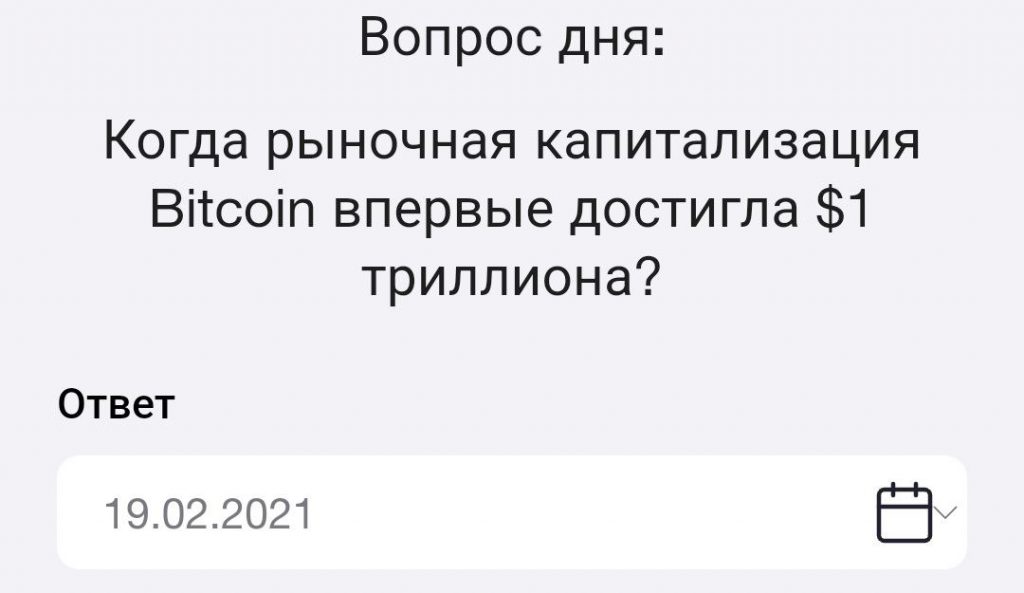 Вопрос дня:

Когда рыночная капитализация Bitcoin впервые достигла \$1 триллиона?

Ответ

19.02.2021